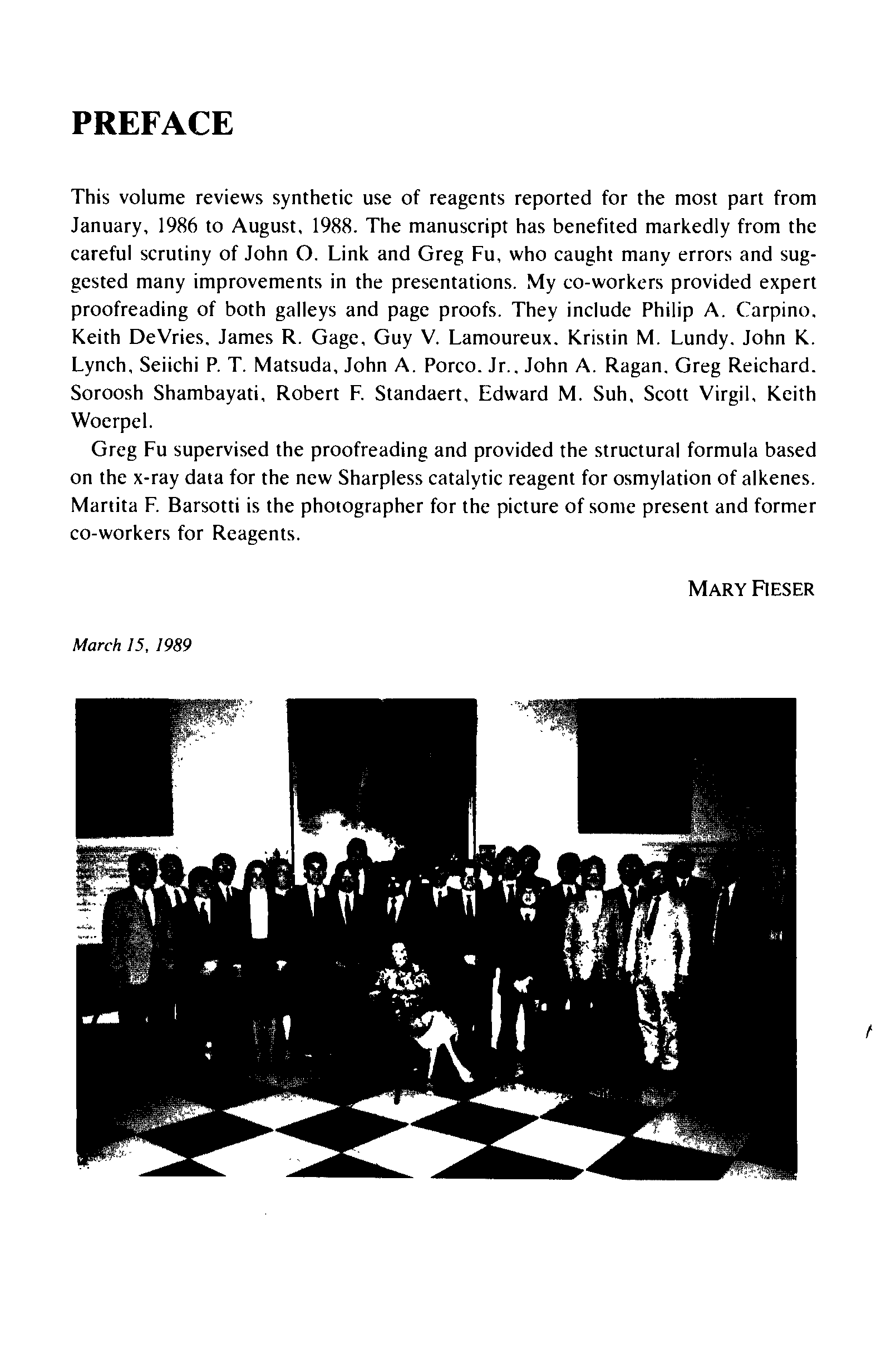 PREFACE

This volume reviews synthetic use of reagents reported for the most part from January, 1986 to August, 1988. The manuscript has benefited markedly from the careful scrutiny of John O. Link and Greg Fu, who caught many errors and suggested many improvements in the presentations. My co-workers provided expert proofreading of both galleys and page proofs. They include Philip A. Carpino, Keith DeVries, James R. Gage, Guy V. Lamoureux, Kristin M. Lundy, John K. Lynch, Seiichi P. T. Matsuda, John A. Porco, Jr., John A. Ragan, Greg Reichard, Soroosh Shambayati, Robert F. Standaert, Edward M. Suh, Scott Virgil, Keith Woerpel.

Greg Fu supervised the proofreading and provided the structural formula based on the x-ray data for the new Sharpless catalytic reagent for osmylation of alkenes. Martita F. Barsotti is the photographer for the picture of some present and former co-workers for Reagents.

MARY FIESER

March 15, 1989